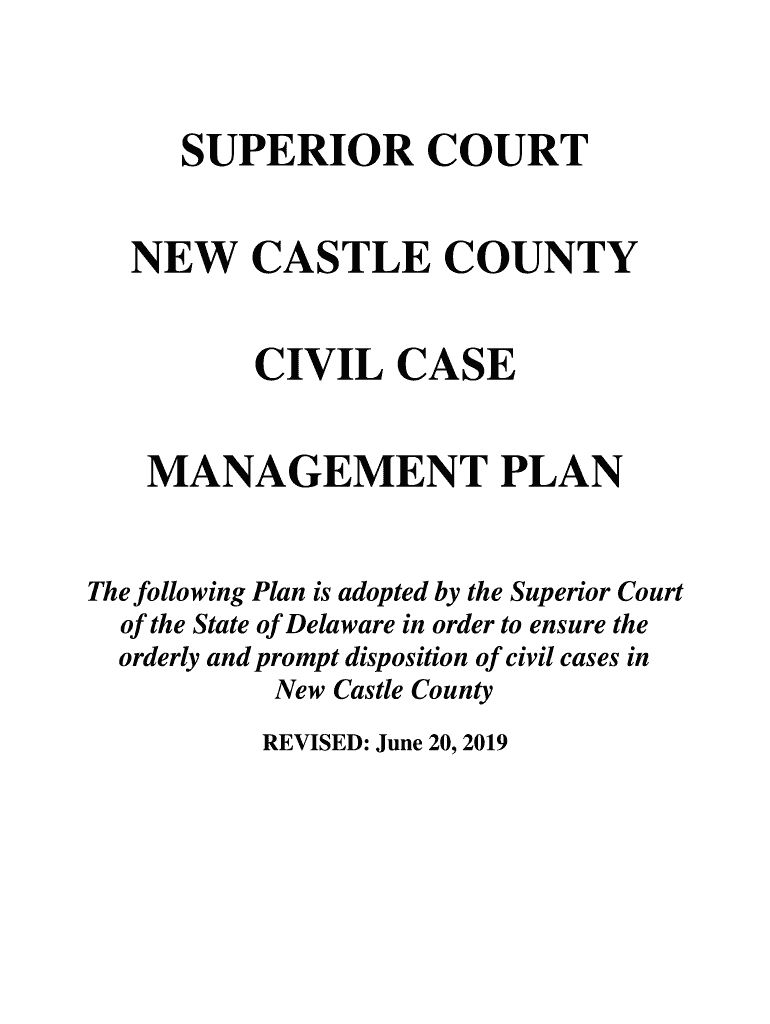 SUPERIOR COURT

NEW CASTLE COUNTY

CIVIL CASE

MANAGEMENT PLAN

The following Plan is adopted by the Superior Court of the State of Delaware in order to ensure the orderly and prompt disposition of civil cases in New Castle County

REVISED: June 20, 2019